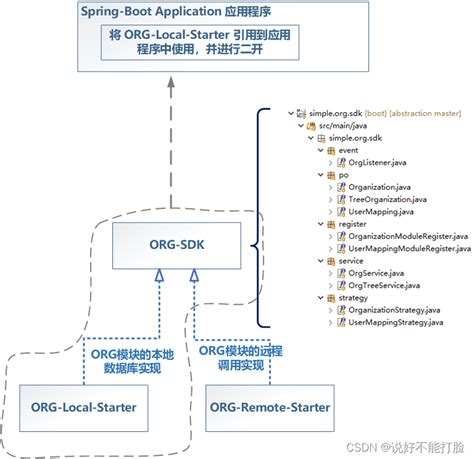 Spring-Boot Application 应用程序

将 ORG-Local-Starter 引用到应用程序中使用，并进行二开

simple.org.sdk [boot] [abstraction master]
src/main/java
simple.org.sdk
event
OrgListener.java
po
Organization.java
TreeOrganization.java
UserMapping.java
register
OrganizationModuleRegister.java
UserMappingModuleRegister.java
service
OrgService.java
OrgTreeService.java
strategy
OrganizationStrategy.java
UserMappingStrategy.java

ORG-SDK

ORG模块的本地数据库实现

ORG模块的远程调用实现

ORG-Local-Starter

ORG-Remote-Starter

CSDN @说好不能打脸